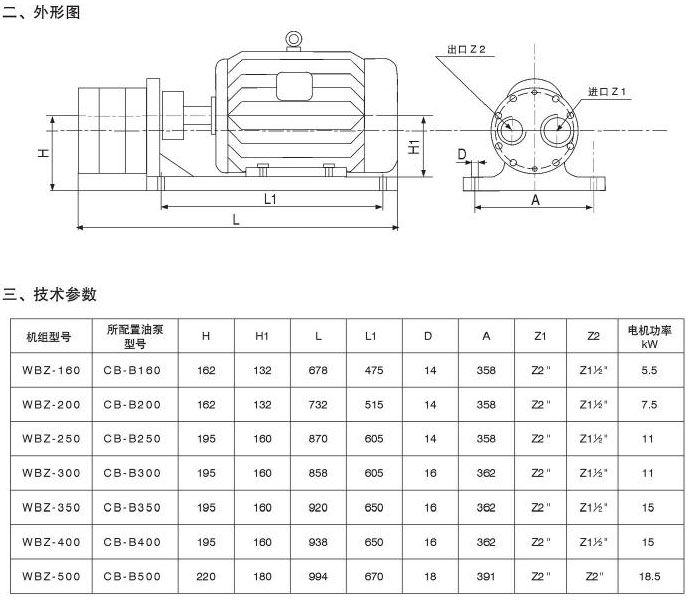 二、外形图

出口 Z 2

进口 Z 1

H

H1

D

L1

L

A

三、技术参数

| 机组型号 | 所配置油泵型号 | H | H1 | L | L1 | D | A | Z1 | Z2 | 电机功率 kW |
|---|---|---|---|---|---|---|---|---|---|---|
| WBZ-160 | CB-B160 | 162 | 132 | 678 | 475 | 14 | 358 | Z2" | Z1½" | 5.5 |
| WBZ-200 | CB-B200 | 162 | 132 | 732 | 515 | 14 | 358 | Z2" | Z1½" | 7.5 |
| WBZ-250 | CB-B250 | 195 | 160 | 870 | 605 | 14 | 358 | Z2" | Z1½" | 11 |
| WBZ-300 | CB-B300 | 195 | 160 | 858 | 605 | 16 | 362 | Z2" | Z1½" | 11 |
| WBZ-350 | CB-B350 | 195 | 160 | 920 | 650 | 16 | 362 | Z2" | Z1½" | 15 |
| WBZ-400 | CB-B400 | 195 | 160 | 938 | 650 | 16 | 362 | Z2" | Z1½" | 15 |
| WBZ-500 | CB-B500 | 220 | 180 | 994 | 670 | 18 | 391 | Z2" | Z2" | 18.5 |